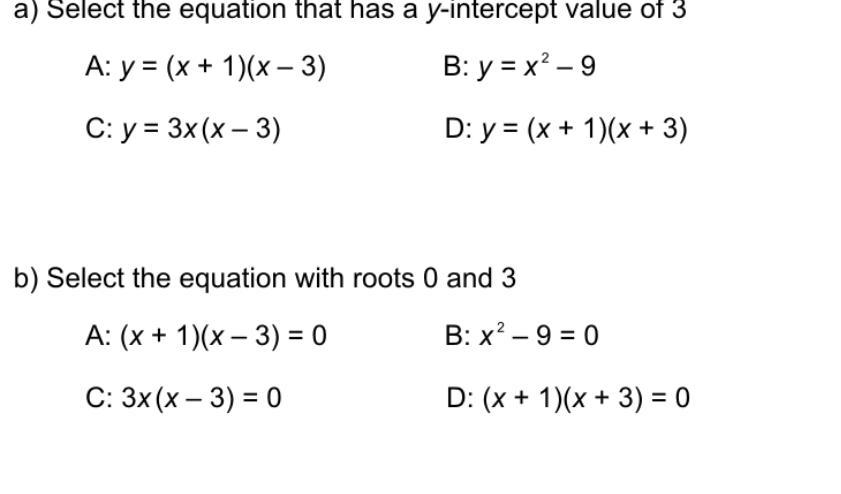 a) Select the equation that has a y-intercept value of 3

A: $y = (x + 1)(x - 3)$ B: $y = x^2 - 9$

C: $y = 3x(x - 3)$ D: $y = (x + 1)(x + 3)$

b) Select the equation with roots 0 and 3

A: $(x + 1)(x - 3) = 0$ B: $x^2 - 9 = 0$

C: $3x(x - 3) = 0$ D: $(x + 1)(x + 3) = 0$